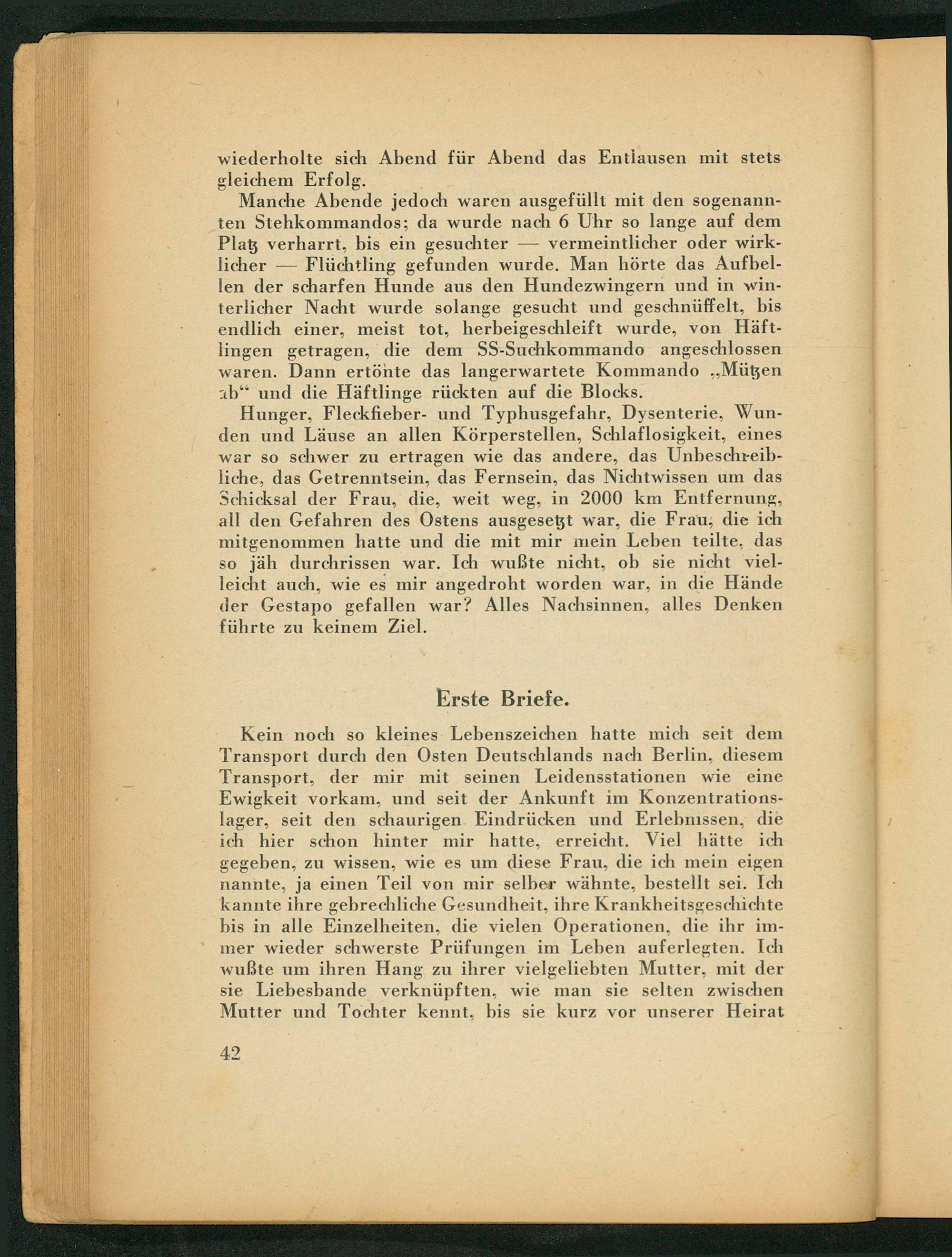 wiederholte sich Abend für Abend das Entlausen mit stets gleichem Erfolg.

Manche Abende jedoch waren ausgefüllt mit den sogenannten Stehkommandos; da wurde nach 6 Uhr so lange auf dem Platz verharrt, bis ein gesuchter — vermeintlicher oder wirklicher — Flüchtling gefunden wurde. Man hörte das Aufbellen der scharfen Hunde aus den Hundezwingern und in winterlicher Nacht wurde solange gesucht und geschnüffelt, bis endlich einer, meist tot, herbeigeschleift wurde, von Häftlingen getragen, die dem SS-Suchkommando angeschlossen waren. Dann ertönte das langerwartete Kommando „Mützen ab“ und die Häftlinge rückten auf die Blocks.

Hunger, Fleckfieber- und Typhusgefahr, Dysenterie, Wunden und Läuse an allen Körperstellen, Schlaflosigkeit, eines war so schwer zu ertragen wie das andere, das Unbeschreibliche, das Getrenntsein, das Fernsein, das Nichtwissen um das Schicksal der Frau, die, weit weg, in 2000 km Entfernung, all den Gefahren des Ostens ausgesetzt war, die Frau, die ich mitgenommen hatte und die mit mir mein Leben teilte, das so jäh durchrissen war. Ich wußte nicht, ob sie nicht vielleicht auch, wie es mir angedroht worden war, in die Hände der Gestapo gefallen war? Alles Nachsinnen, alles Denken führte zu keinem Ziel.

Erste Briefe.

Kein noch so kleines Lebenszeichen hatte mich seit dem Transport durch den Osten Deutschlands nach Berlin, diesem Transport, der mir mit seinen Leidensstationen wie eine Ewigkeit vorkam, und seit der Ankunft im Konzentrationslager, seit den schaurigen Eindrücken und Erlebnissen, die ich hier schon hinter mir hatte, erreicht. Viel hätte ich gegeben, zu wissen, wie es um diese Frau, die ich mein eigen nannte, ja einen Teil von mir selber wähnte, bestellt sei. Ich kannte ihre gebrechliche Gesundheit, ihre Krankheitsgeschichte bis in alle Einzelheiten, die vielen Operationen, die ihr immer wieder schwerste Prüfungen im Leben auferlegten. Ich wußte um ihren Hang zu ihrer vielgeliebten Mutter, mit der sie Liebesbande verknüpften, wie man sie selten zwischen Mutter und Tochter kennt, bis sie kurz vor unserer Heirat

42